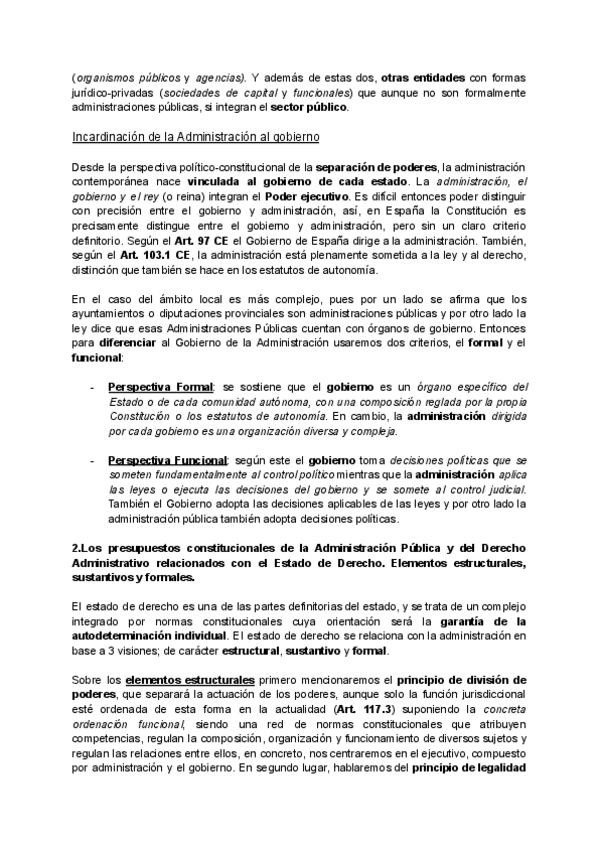 (organismos públicos y agencias). Y además de estas dos, otras entidades con formas jurídico-privadas (sociedades de capital y funcionales) que aunque no son formalmente administraciones públicas, si integran el sector público.

Incardinación de la Administración al gobierno

Desde la perspectiva político-constitucional de la separación de poderes, la administración contemporánea nace vinculada al gobierno de cada estado. La administración, el gobierno y el rey (o reina) integran el Poder ejecutivo. Es difícil entonces poder distinguir con precisión entre el gobierno y administración, así, en España la Constitución es precisamente distingue entre el gobierno y administración, pero sin un claro criterio definitorio. Según el Art. 97 CE el Gobierno de España dirige a la administración. También, según el Art. 103.1 CE, la administración está plenamente sometida a la ley y al derecho, distinción que también se hace en los estatutos de autonomía.

En el caso del ámbito local es más complejo, pues por un lado se afirma que los ayuntamientos o diputaciones provinciales son administraciones públicas y por otro lado la ley dice que esas Administraciones Públicas cuentan con órganos de gobierno. Entonces para diferenciar al Gobierno de la Administración usaremos dos criterios, el formal y el funcional:

- Perspectiva Formal: se sostiene que el gobierno es un órgano específico del Estado o de cada comunidad autónoma, con una composición reglada por la propia Constitución o los estatutos de autonomía. En cambio, la administración dirigida por cada gobierno es una organización diversa y compleja.

- Perspectiva Funcional: según este el gobierno toma decisiones políticas que se someten fundamentalmente al control político mientras que la administración aplica las leyes o ejecuta las decisiones del gobierno y se somete al control judicial. También el Gobierno adopta las decisiones aplicables de las leyes y por otro lado la administración pública también adopta decisiones políticas.

2.Los presupuestos constitucionales de la Administración Pública y del Derecho Administrativo relacionados con el Estado de Derecho. Elementos estructurales, sustantivos y formales.

El estado de derecho es una de las partes definitorias del estado, y se trata de un complejo integrado por normas constitucionales cuya orientación será la garantía de la autodeterminación individual. El estado de derecho se relaciona con la administración en base a 3 visiones; de carácter estructural, sustantivo y formal.

Sobre los elementos estructurales primero mencionaremos el principio de división de poderes, que separará la actuación de los poderes, aunque solo la función jurisdiccional esté ordenada de esta forma en la actualidad (Art. 117.3) suponiendo la concreta ordenación funcional, siendo una red de normas constitucionales que atribuyen competencias, regulan la composición, organización y funcionamiento de diversos sujetos y regulan las relaciones entre ellos, en concreto, nos centraremos en el ejecutivo, compuesto por administración y el gobierno. En segundo lugar, hablaremos del principio de legalidad